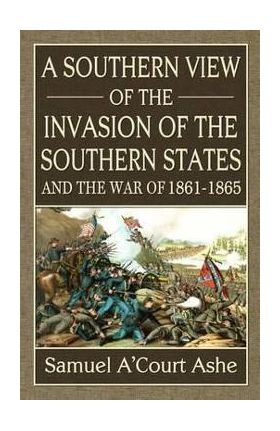 A SOUTHERN VIEW
OF THE
INVASION OF THE SOUTHERN STATES
AND THE WAR OF 1861-1865

Samuel A'Court Ashe